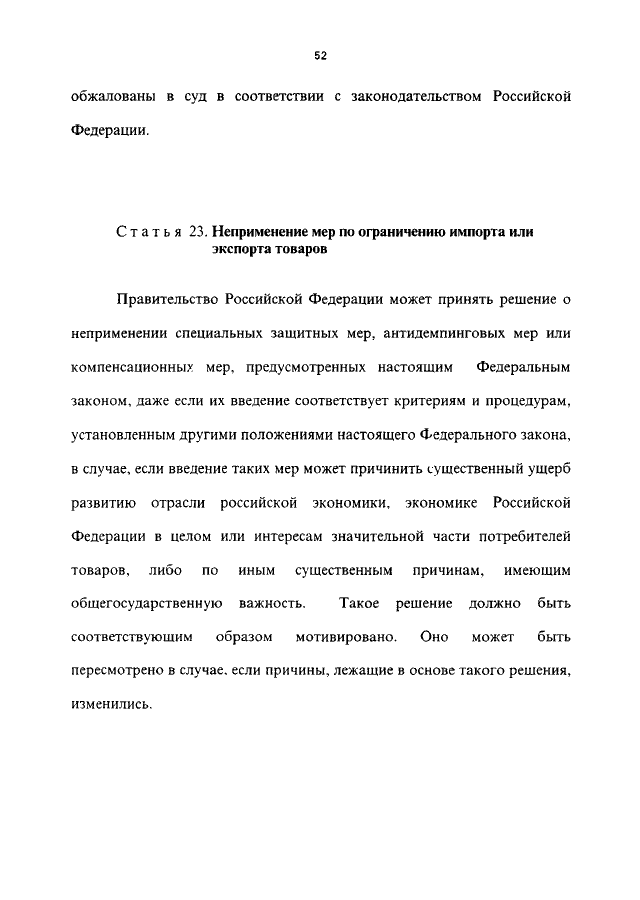 52

обжалованы в суд в соответствии с законодательством Российской Федерации.

Статья 23. Неприменение мер по ограничению импорта или экспорта товаров

Правительство Российской Федерации может принять решение о неприменении специальных защитных мер, антидемпинговых мер или компенсационных мер, предусмотренных настоящим Федеральным законом, даже если их введение соответствует критериям и процедурам, установленным другими положениями настоящего Федерального закона, в случае, если введение таких мер может причинить существенный ущерб развитию отрасли российской экономики, экономике Российской Федерации в целом или интересам значительной части потребителей товаров, либо по иным существенным причинам, имеющим общегосударственную важность. Такое решение должно быть соответствующим образом мотивировано. Оно может быть пересмотрено в случае, если причины, лежащие в основе такого решения, изменились.